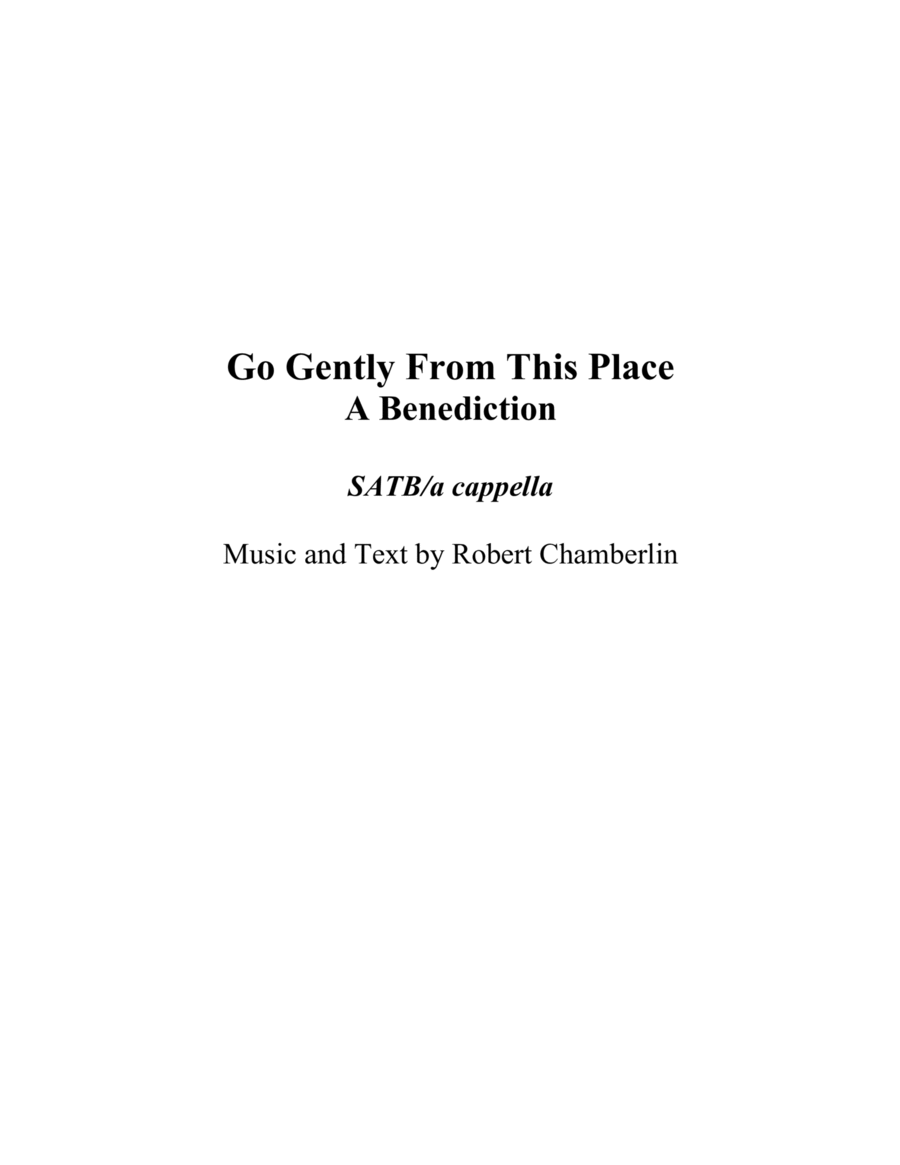 Go Gently From This Place
A Benediction

SATB/a cappella

Music and Text by Robert Chamberlin